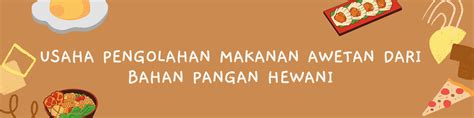 USAHA PENGOLAHAN MAKANAN AWETAN DARI BAHAN PANGAN HEWANI